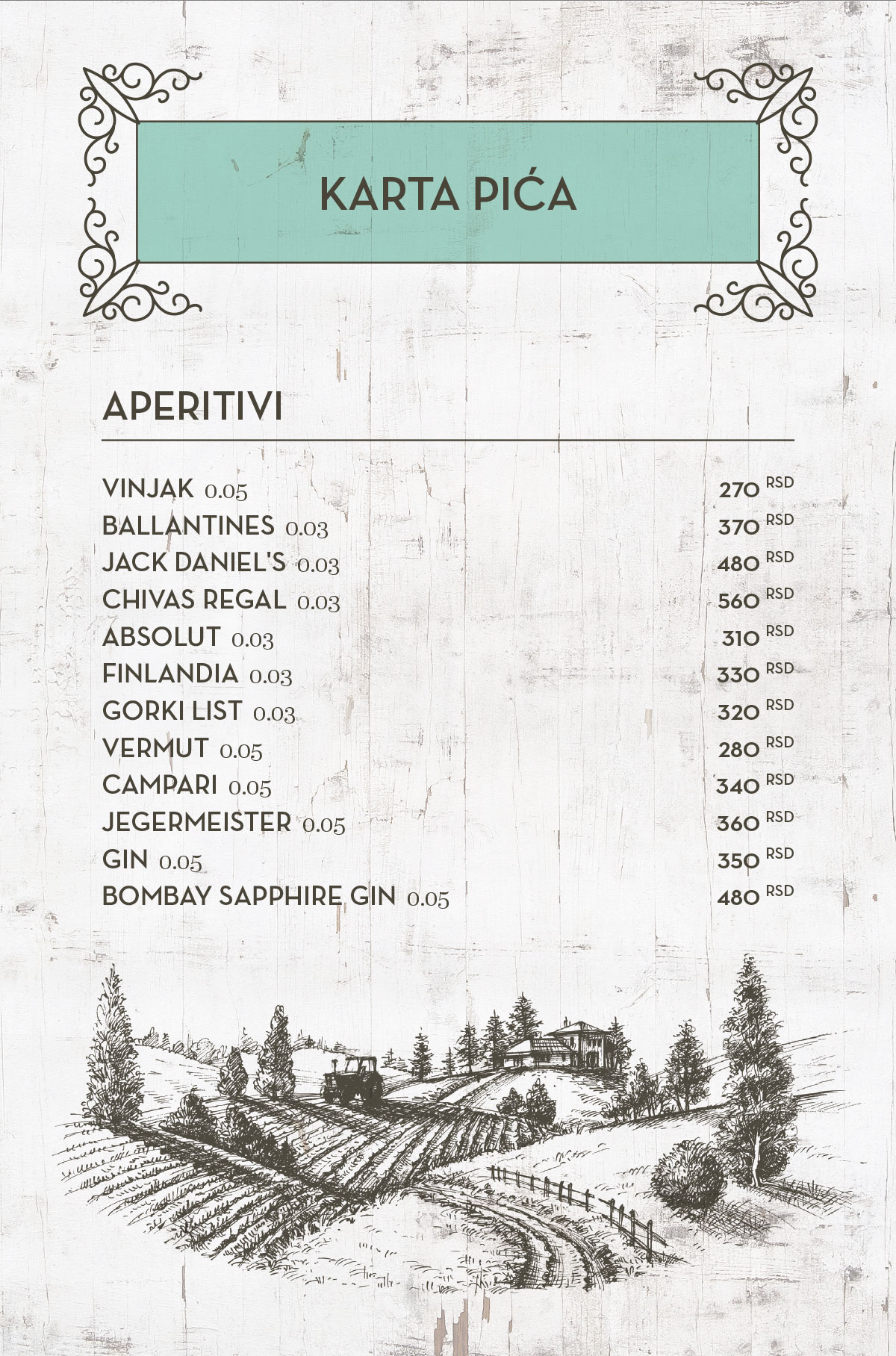 KARTA PIĆA

APERITIVI

VINJAK 0.05 270 RSD
BALLANTINES 0.03 370 RSD
JACK DANIEL'S 0.03 480 RSD
CHIVAS REGAL 0.03 560 RSD
ABSOLUT 0.03 310 RSD
FINLANDIA 0.03 330 RSD
GORKI LIST 0.03 320 RSD
VERMUT 0.05 280 RSD
CAMPARI 0.05 340 RSD
JEGERMEISTER 0.05 360 RSD
GIN 0.05 350 RSD
BOMBAY SAPPHIRE GIN 0.05 480 RSD